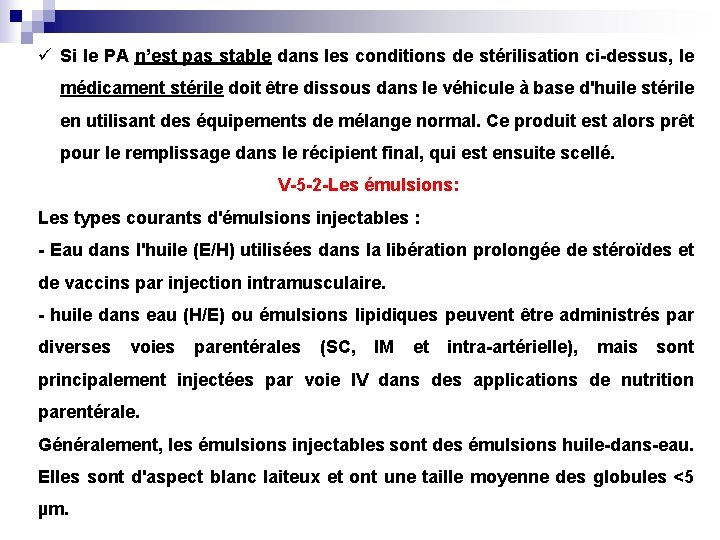 ✓ Si le PA n'est pas stable dans les conditions de stérilisation ci-dessus, le médicament stérile doit être dissous dans le véhicule à base d'huile stérile en utilisant des équipements de mélange normal. Ce produit est alors prêt pour le remplissage dans le récipient final, qui est ensuite scellé.

V-5-2-Les émulsions:

Les types courants d'émulsions injectables :

- Eau dans l'huile (E/H) utilisées dans la libération prolongée de stéroïdes et de vaccins par injection intramusculaire.

- huile dans eau (H/E) ou émulsions lipidiques peuvent être administrés par diverses voies parentérales (SC, IM et intra-artérielle), mais sont principalement injectées par voie IV dans des applications de nutrition parentérale.

Généralement, les émulsions injectables sont des émulsions huile-dans-eau. Elles sont d'aspect blanc laiteux et ont une taille moyenne des globules <5 µm.